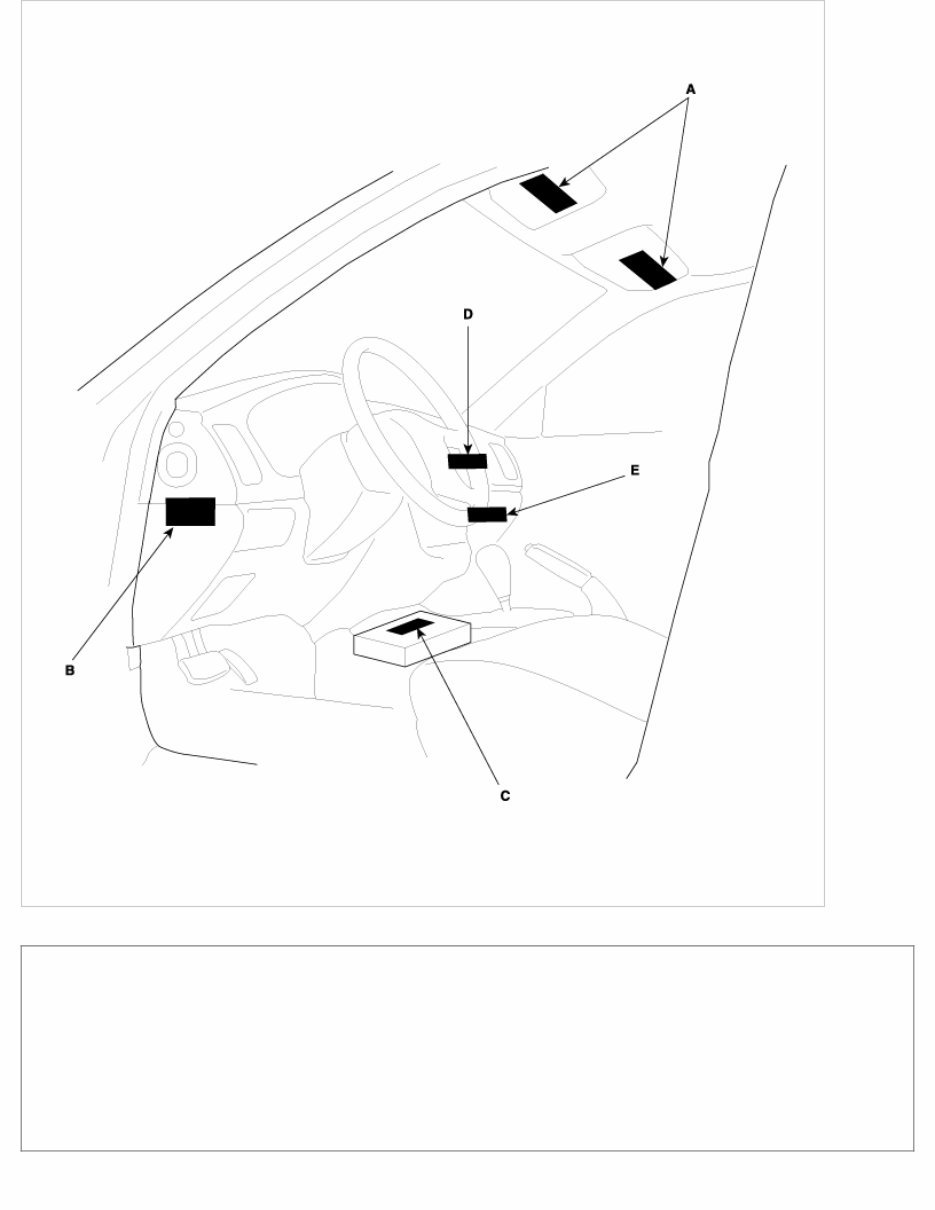 A

D

E

B

C